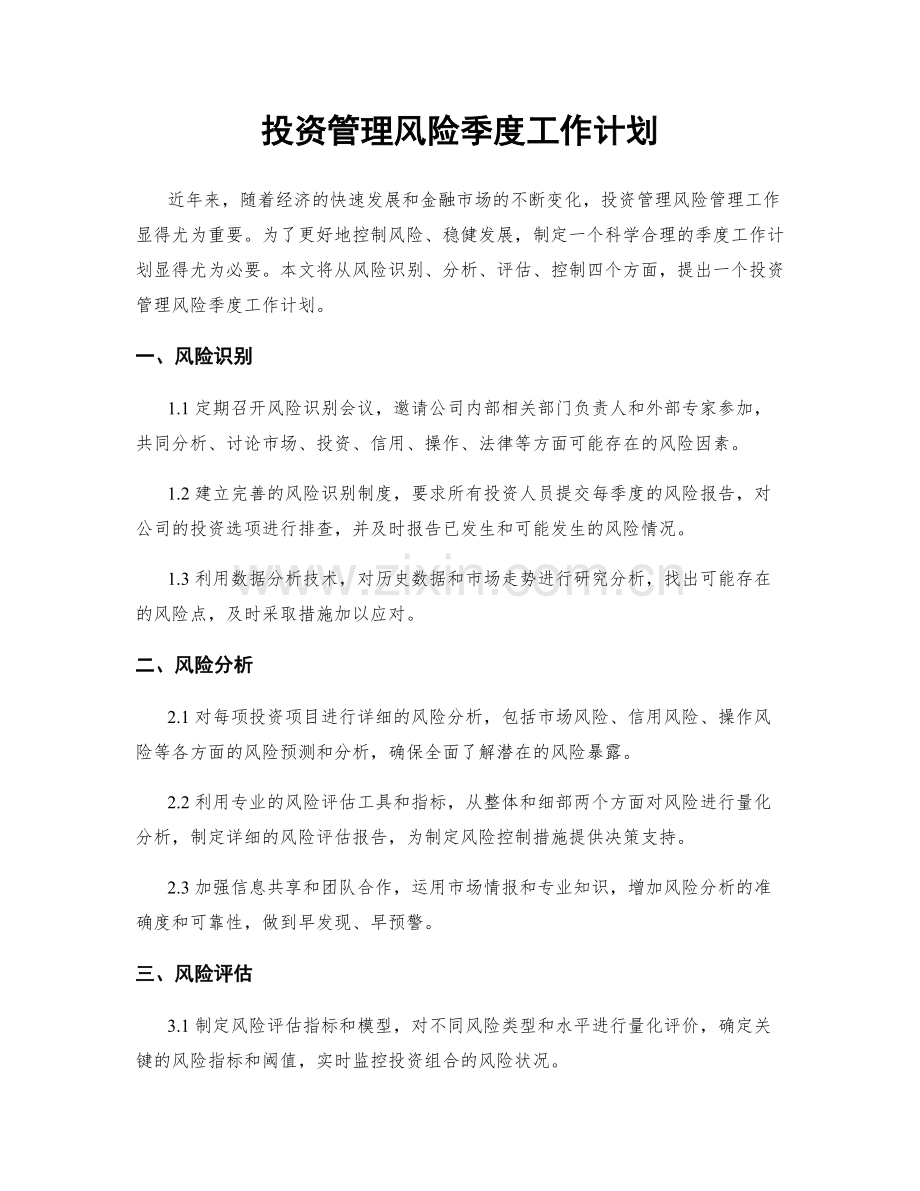 投资管理风险季度工作计划

近年来，随着经济的快速发展和金融市场的不断变化，投资管理风险管理工作显得尤为重要。为了更好地控制风险、稳健发展，制定一个科学合理的季度工作计划显得尤为必要。本文将从风险识别、分析、评估、控制四个方面，提出一个投资管理风险季度工作计划。

一、风险识别

1.1定期召开风险识别会议，邀请公司内部相关部门负责人和外部专家参加，共同分析、讨论市场、投资、信用、操作、法律等方面可能存在的风险因素。

1.2建立完善的风险识别制度，要求所有投资人员提交每季度的风险报告，对公司的投资选项进行排查，并及时报告已发生和可能发生的风险情况。

1.3利用数据分析技术，对历史数据和市场走势进行研究分析，找出可能存在的风险点，及时采取措施加以应对。

二、风险分析

2.1对每项投资项目进行详细的风险分析，包括市场风险、信用风险、操作风险等各方面的风险预测和分析，确保全面了解潜在的风险暴露。

2.2利用专业的风险评估工具和指标，从整体和细部两个方面对风险进行量化分析，制定详细的风险评估报告，为制定风险控制措施提供决策支持。

2.3加强信息共享和团队合作，运用市场情报和专业知识，增加风险分析的准确度和可靠性，做到早发现、早预警。

三、风险评估

3.1制定风险评估指标和模型，对不同风险类型和水平进行量化评价，确定关键的风险指标和阈值，实时监控投资组合的风险状况。

www.zixin.com.cn